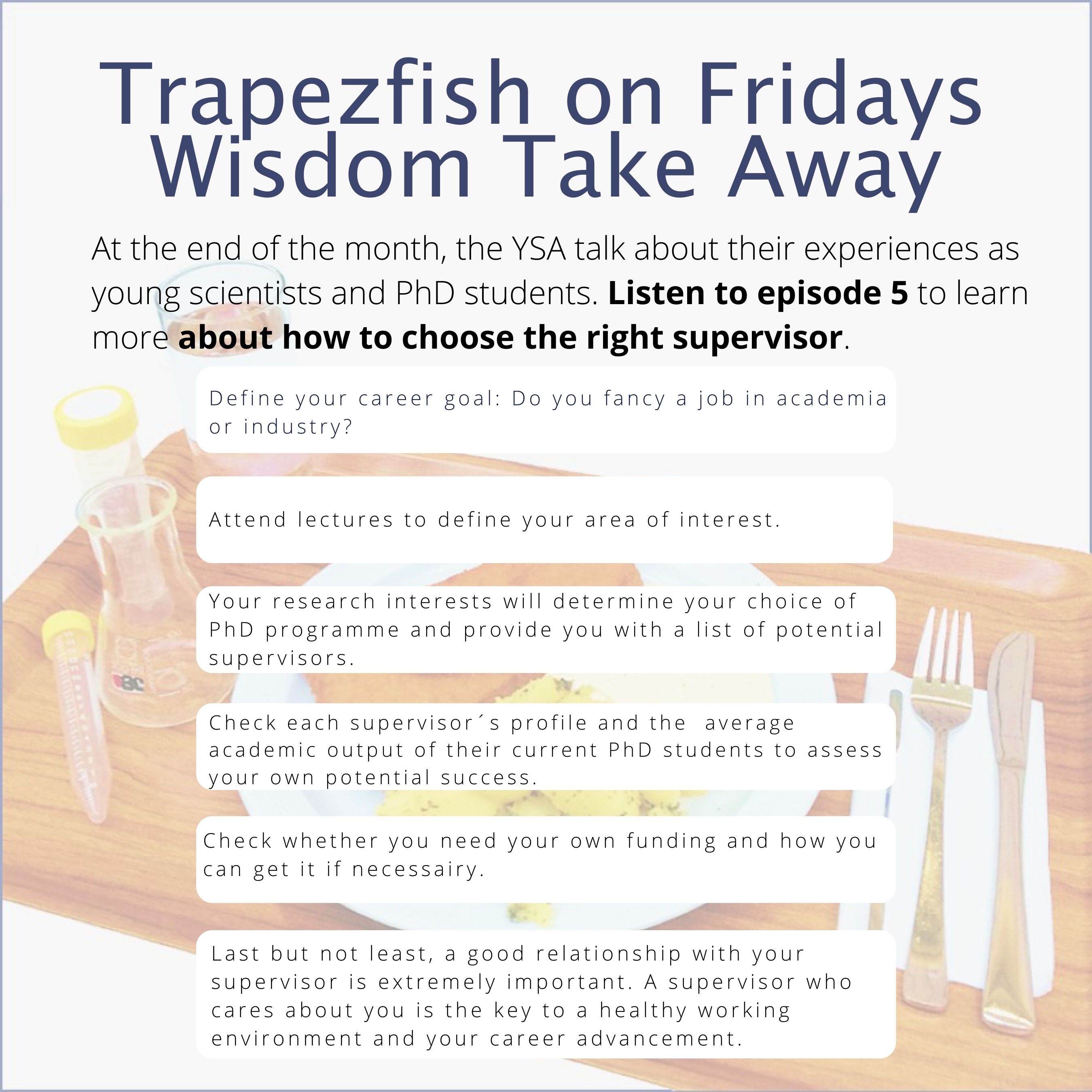 Trapezfish on Fridays
Wisdom Take Away

At the end of the month, the YSA talk about their experiences as young scientists and PhD students. Listen to episode 5 to learn more about how to choose the right supervisor.

Define your career goal: Do you fancy a job in academia or industry?

Attend lectures to define your area of interest.

Your research interests will determine your choice of PhD programme and provide you with a list of potential supervisors.

Check each supervisor´s profile and the average academic output of their current PhD students to assess your own potential success.

Check whether you need your own funding and how you can get it if necessairy.

Last but not least, a good relationship with your supervisor is extremely important. A supervisor who cares about you is the key to a healthy working environment and your career advancement.